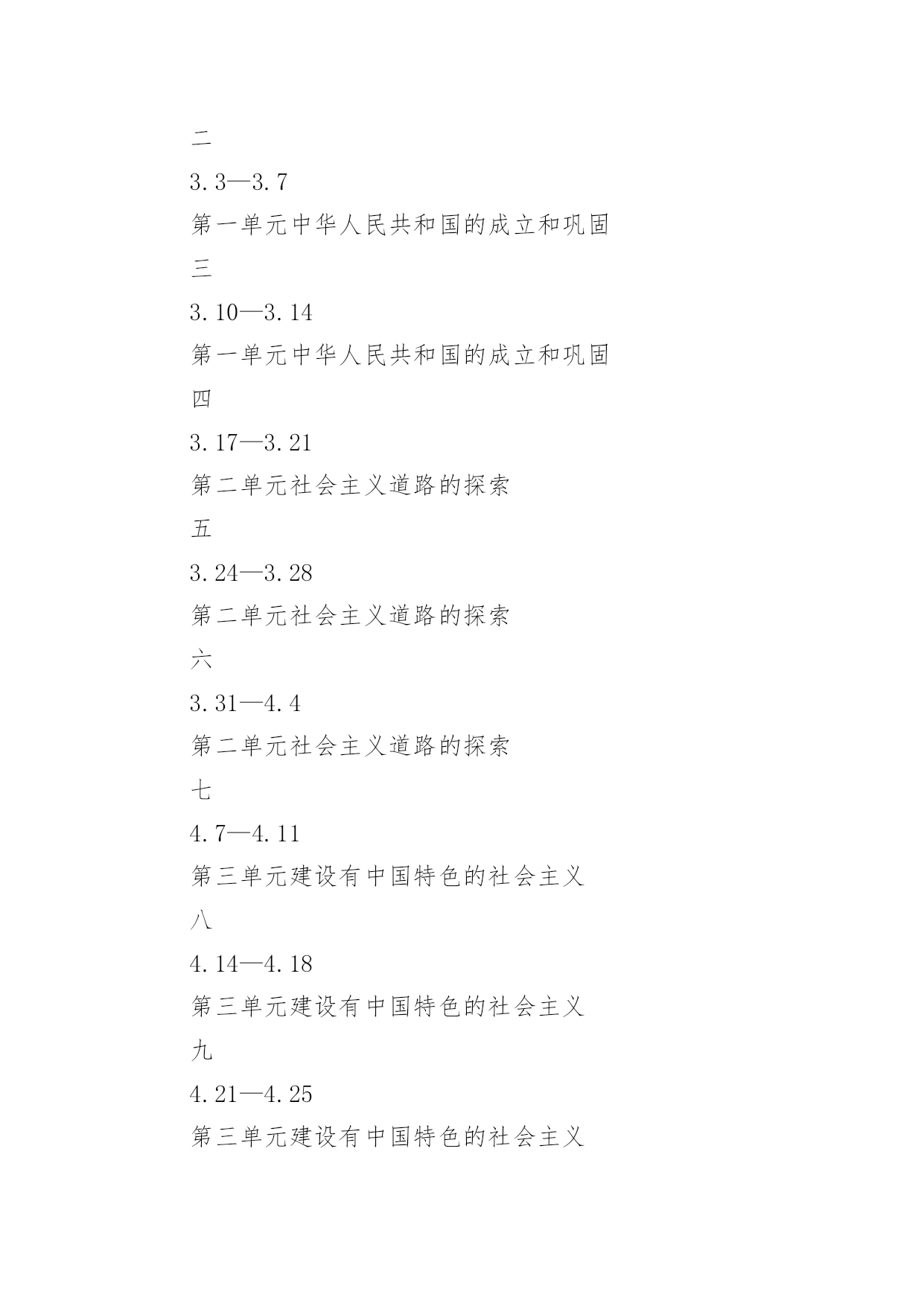 二

3.3—3.7

第一单元中华人民共和国的成立和巩固

三

3.10—3.14

第一单元中华人民共和国的成立和巩固

四

3.17—3.21

第二单元社会主义道路的探索

五

3.24—3.28

第二单元社会主义道路的探索

六

3.31—4.4

第二单元社会主义道路的探索

七

4.7—4.11

第三单元建设有中国特色的社会主义

八

4.14—4.18

第三单元建设有中国特色的社会主义

九

4.21—4.25

第三单元建设有中国特色的社会主义